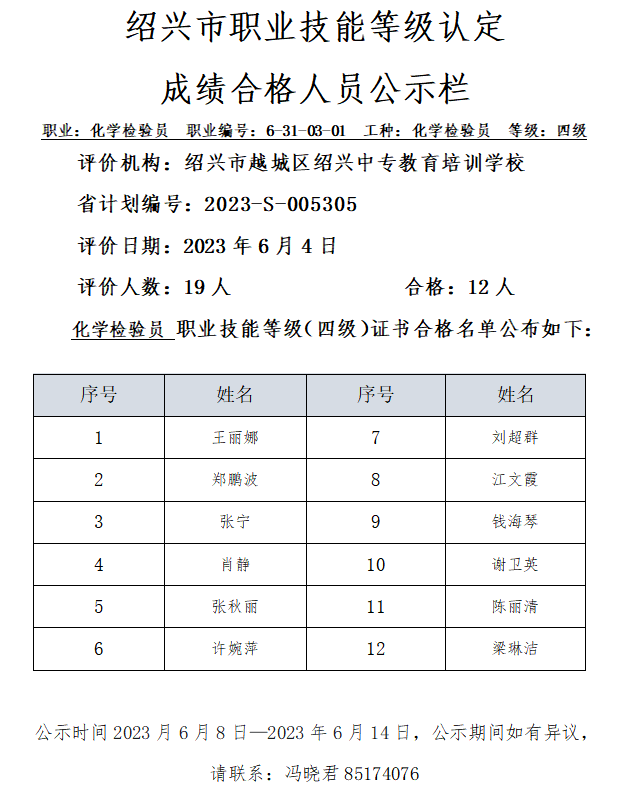 绍兴市职业技能等级认定

成绩合格人员公示栏

职业：化学检验员 职业编号：6-31-03-01 工种：化学检验员 等级：四级

评价机构：绍兴市越城区绍兴中专教育培训学校

省计划编号：2023-S-005305

评价日期：2023 年 6 月 4 日

评价人数：19 人 合格：12 人

化学检验员 职业技能等级（四级）证书合格名单公布如下：

| 序号 | 姓名 | 序号 | 姓名 |
|---|---|---|---|
| 1 | 王丽娜 | 7 | 刘超群 |
| 2 | 郑鹏波 | 8 | 江文霞 |
| 3 | 张宁 | 9 | 钱海琴 |
| 4 | 肖静 | 10 | 谢卫英 |
| 5 | 张秋丽 | 11 | 陈丽清 |
| 6 | 许婉萍 | 12 | 梁琳洁 |

公示时间 2023 月 6 月 8 日—2023 年 6 月 14 日，公示期间如有异议，

请联系：冯晓君 85174076